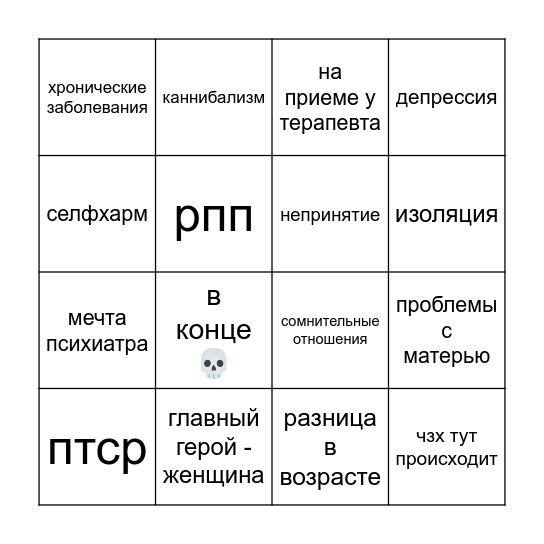 | | | | |
|---|---|---|---|
| хронические заболевания | каннибализм | на приеме у терапевта | депрессия |
| селфхарм | рпп | непринятие | изоляция |
| мечта психиатра | в конце 💀 | сомнительные отношения | проблемы с матерью |
| птср | главный герой - женщина | разница в возрасте | чзх тут происходит |